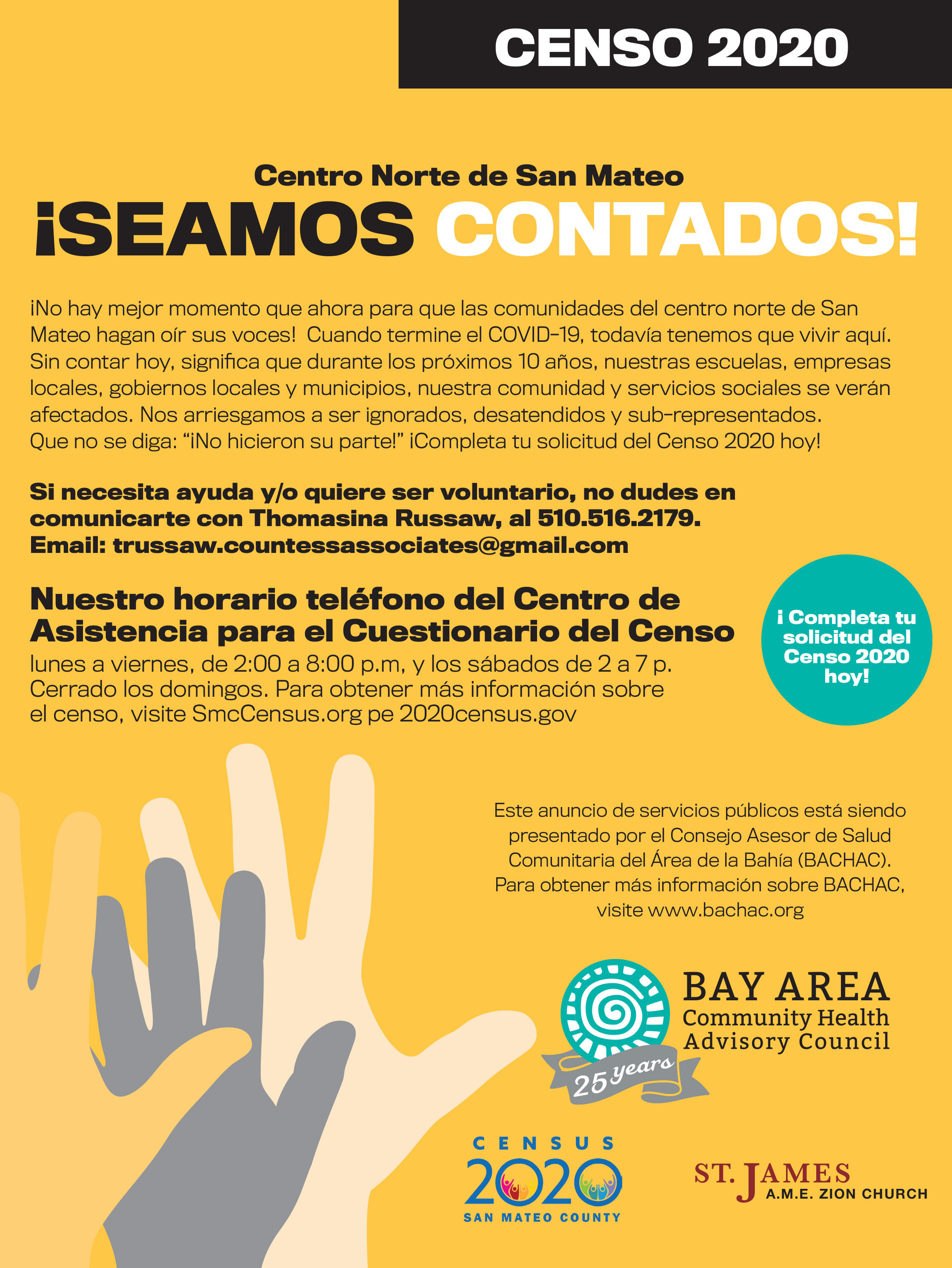 CENSO 2020

Centro Norte de San Mateo
¡SEAMOS CONTADOS!

¡No hay mejor momento que ahora para que las comunidades del centro norte de San Mateo hagan oír sus voces! Cuando termine el COVID-19, todavía tenemos que vivir aquí. Sin contar hoy, significa que durante los próximos 10 años, nuestras escuelas, empresas locales, gobiernos locales y municipios, nuestra comunidad y servicios sociales se verán afectados. Nos arriesgamos a ser ignorados, desatendidos y sub-representados. Que no se diga: "¡No hicieron su parte!" ¡Completa tu solicitud del Censo 2020 hoy!

Si necesita ayuda y/o quiere ser voluntario, no dudes en comunicarte con Thomasina Russaw, al 510.516.2179. Email: trussaw.countessassociates@gmail.com

Nuestro horario teléfono del Centro de Asistencia para el Cuestionario del Censo
lunes a viernes, de 2:00 a 8:00 p.m, y los sábados de 2 a 7 p. Cerrado los domingos. Para obtener más información sobre el censo, visite SmcCensus.org pe 2020census.gov

¡ Completa tu solicitud del Censo 2020 hoy!

Este anuncio de servicios públicos está siendo presentado por el Consejo Asesor de Salud Comunitaria del Área de la Bahía (BACHAC). Para obtener más información sobre BACHAC, visite www.bachac.org

BAY AREA Community Health Advisory Council
25 years

CENSUS 2020 SAN MATEO COUNTY

ST. JAMES A.M.E. ZION CHURCH